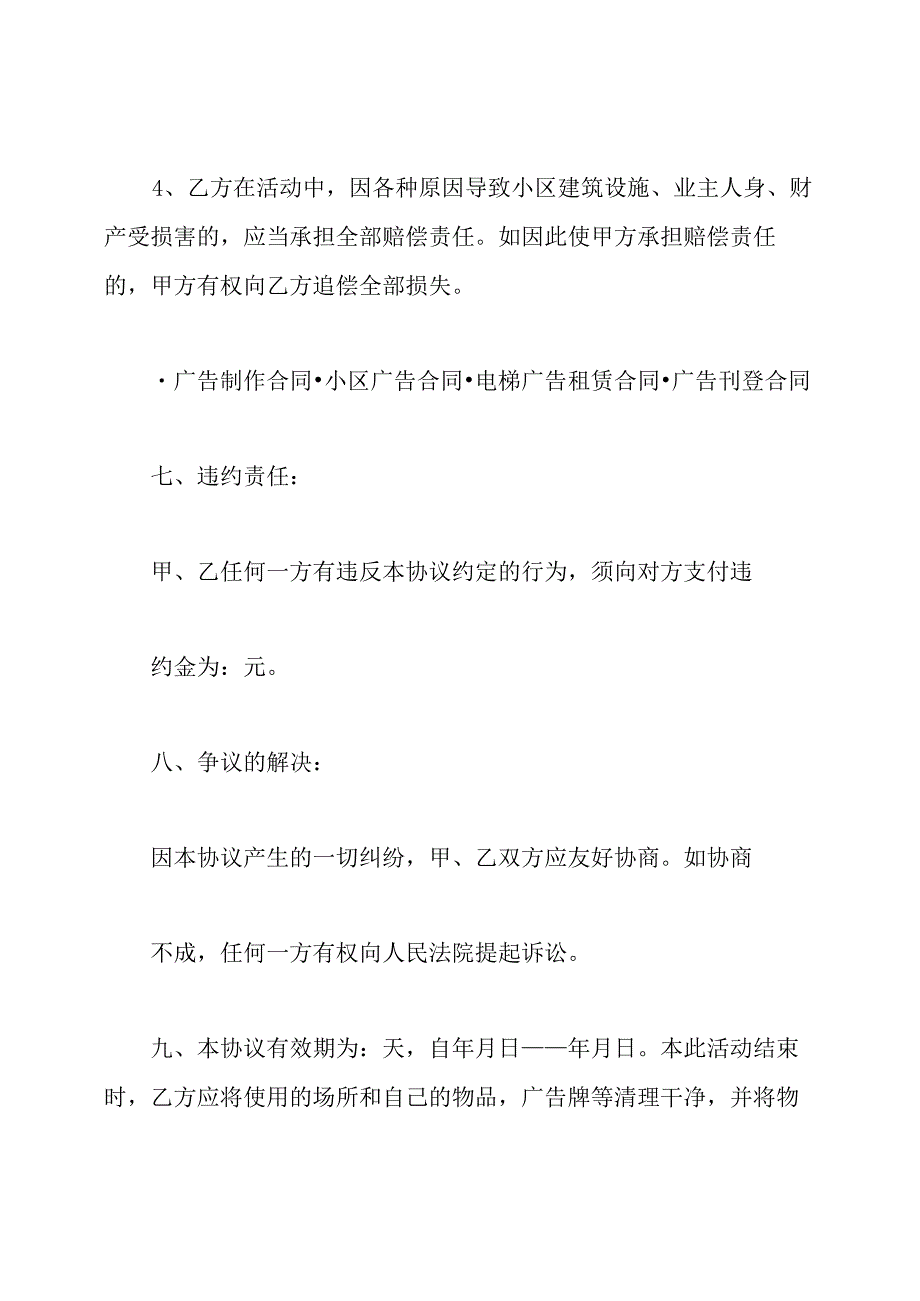 4、乙方在活动中，因各种原因导致小区建筑设施、业主人身、财产受损害的，应当承担全部赔偿责任。如因此使甲方承担赔偿责任的，甲方有权向乙方追偿全部损失。

·广告制作合同•小区广告合同•电梯广告租赁合同•广告刊登合同

七、违约责任：

甲、乙任何一方有违反本协议约定的行为，须向对方支付违

约金为：元。

八、争议的解决：

因本协议产生的一切纠纷，甲、乙双方应友好协商。如协商

不成，任何一方有权向人民法院提起诉讼。

九、本协议有效期为：天，自年月日——年月日。本此活动结束时，乙方应将使用的场所和自己的物品，广告牌等清理干净，并将物